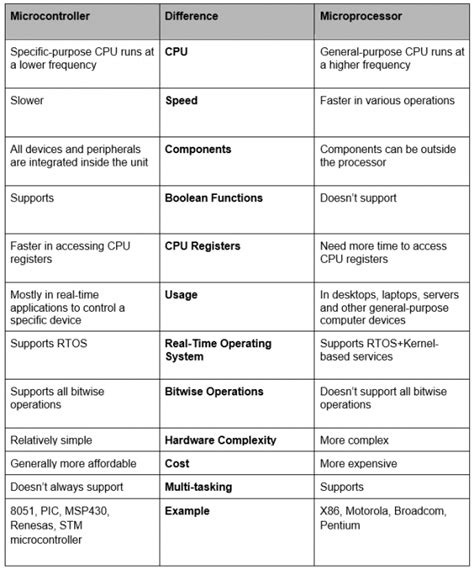 | Microcontroller | Difference | Microprocessor |
|---|---|---|
| Specific-purpose CPU runs at a lower frequency | CPU | General-purpose CPU runs at a higher frequency |
| Slower | Speed | Faster in various operations |
| All devices and peripherals are integrated inside the unit | Components | Components can be outside the processor |
| Supports | Boolean Functions | Doesn't support |
| Faster in accessing CPU registers | CPU Registers | Need more time to access CPU registers |
| Mostly in real-time applications to control a specific device | Usage | In desktops, laptops, servers and other general-purpose computer devices |
| Supports RTOS | Real-Time Operating System | Supports RTOS+Kernel-based services |
| Supports all bitwise operations | Bitwise Operations | Doesn't support all bitwise operations |
| Relatively simple | Hardware Complexity | More complex |
| Generally more affordable | Cost | More expensive |
| Doesn't always support | Multi-tasking | Supports |
| 8051, PIC, MSP430, Renesas, STM microcontroller | Example | X86, Motorola, Broadcom, Pentium |